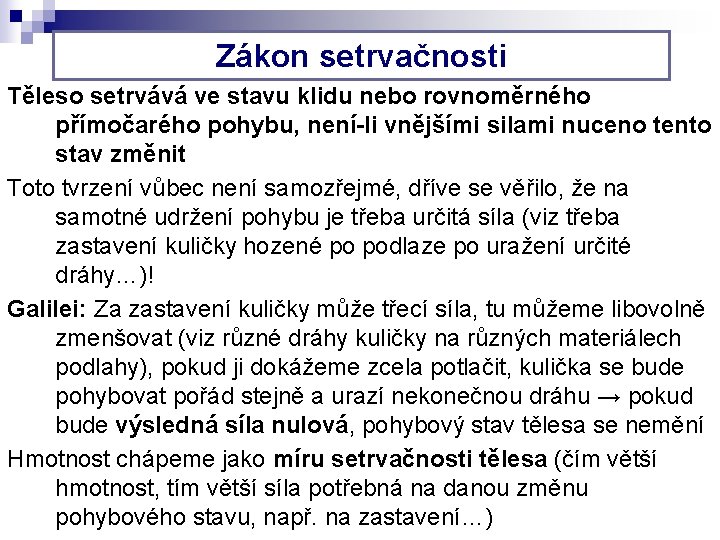 Zákon setrvačnosti

Těleso setrvává ve stavu klidu nebo rovnoměrného přímočarého pohybu, není-li vnějšími silami nuceno tento stav změnit

Toto tvrzení vůbec není samozřejmé, dříve se věřilo, že na samotné udržení pohybu je třeba určitá síla (viz třeba zastavení kuličky hozené po podlaze po uražení určité dráhy…)!

Galilei: Za zastavení kuličky může třecí síla, tu můžeme libovolně zmenšovat (viz různé dráhy kuličky na různých materiálech podlahy), pokud ji dokážeme zcela potlačit, kulička se bude pohybovat pořád stejně a urazí nekonečnou dráhu → pokud bude výsledná síla nulová, pohybový stav tělesa se nemění

Hmotnost chápeme jako míru setrvačnosti tělesa (čím větší hmotnost, tím větší síla potřebná na danou změnu pohybového stavu, např. na zastavení…)